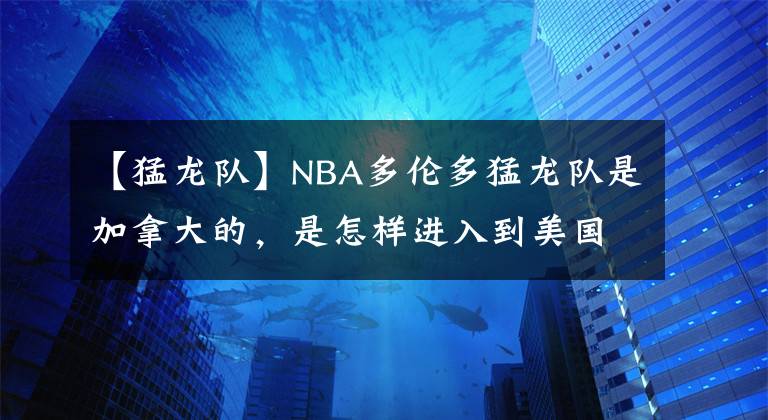 【猛龙队】NBA多伦多猛龙队是加拿大的，是怎样进入到美国